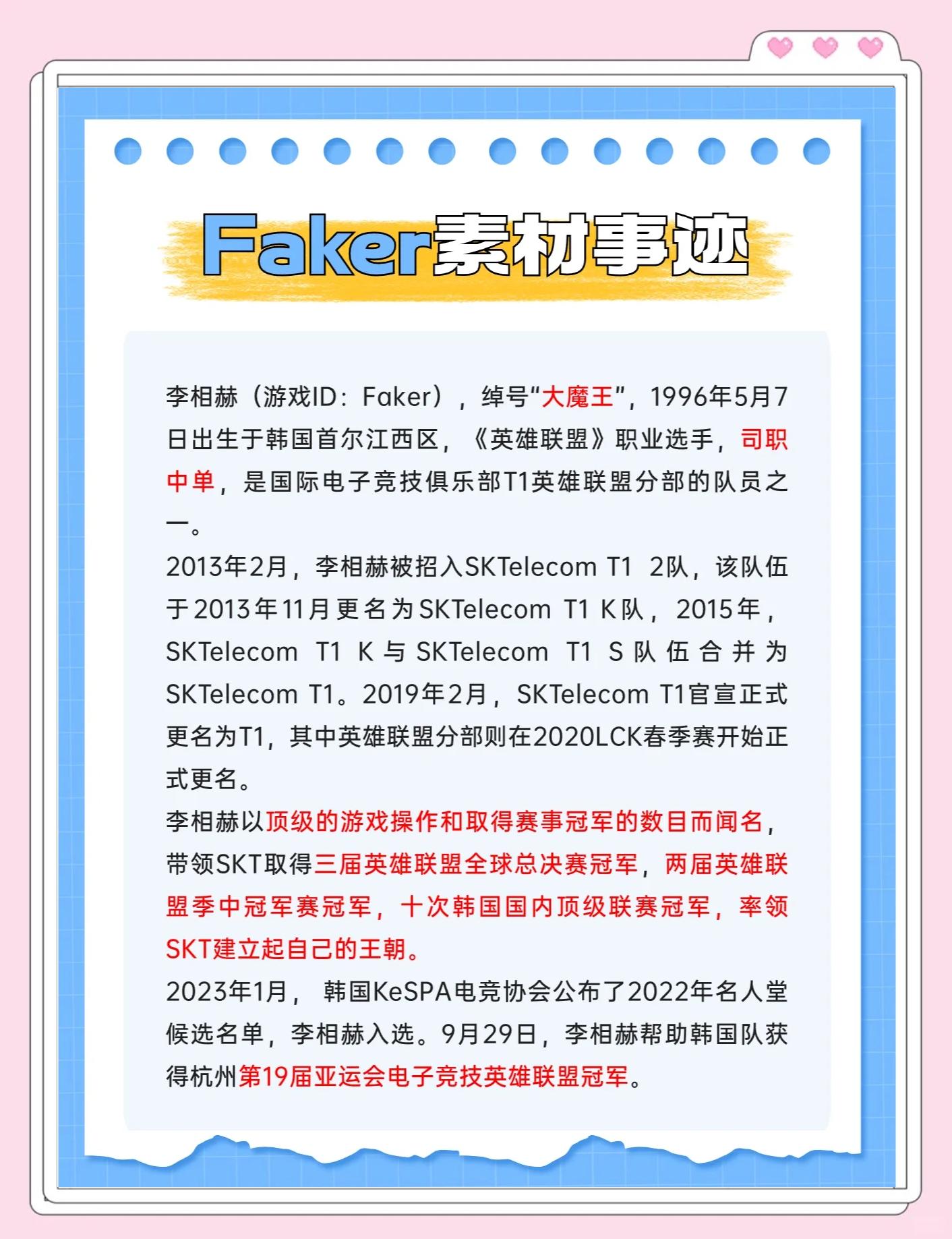 Faker素材事迹

李相赫（游戏ID：Faker），绰号“大魔王”，1996年5月7日出生于韩国首尔江西区，《英雄联盟》职业选手，司职中单，是国际电子竞技俱乐部T1英雄联盟分部的队员之一。
2013年2月，李相赫被招入SKTelecom T1 2队，该队伍于2013年11月更名为SKTelecom T1 K队，2015年，SKTelecom T1 K与SKTelecom T1 S队伍合并为SKTelecom T1。2019年2月，SKTelecom T1官宣正式更名为T1，其中英雄联盟分部则在2020LCK春季赛开始正式更名。
李相赫以顶级的游戏操作和取得赛事冠军的数目而闻名，带领SKT取得三届英雄联盟全球总决赛冠军，两届英雄联盟季中冠军赛冠军，十次韩国国内顶级联赛冠军，率领SKT建立起自己的王朝。
2023年1月，韩国KeSPA电竞协会公布了2022年名人堂候选名单，李相赫入选。9月29日，李相赫帮助韩国队获得杭州第19届亚运会电子竞技英雄联盟冠军。